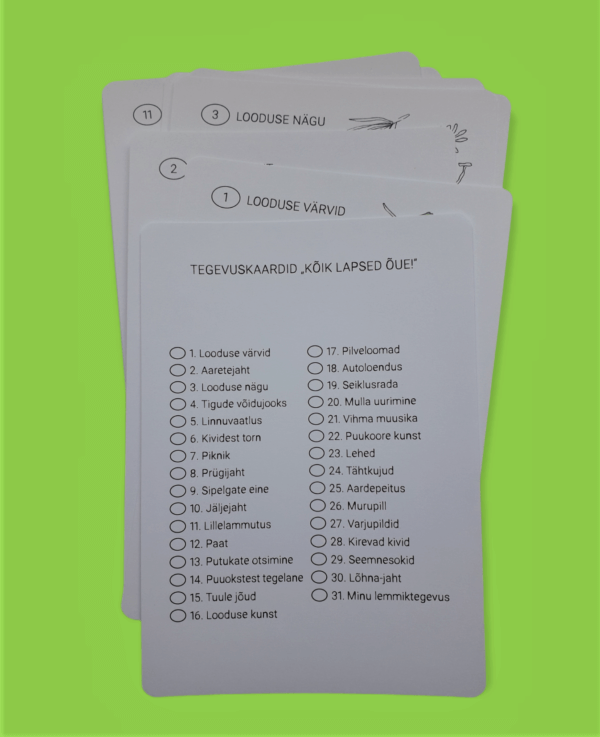 11

3 LOODUSE NÄGU

2

1 LOODUSE VÄRVID

TEGEVUSKAARDID „KÕIK LAPSED ÕUE!"

☐ 1. Looduse värvid
☐ 2. Aaretejaht
☐ 3. Looduse nägu
☐ 4. Tigude võidujooks
☐ 5. Linnuvaatlus
☐ 6. Kividest torn
☐ 7. Piknik
☐ 8. Prügijaht
☐ 9. Sipelgate eine
☐ 10. Jäljejaht
☐ 11. Lillelammutus
☐ 12. Paat
☐ 13. Putukate otsimine
☐ 14. Puuokstest tegelane
☐ 15. Tuule jõud
☐ 16. Looduse kunst

☐ 17. Pilveloomad
☐ 18. Autoloendus
☐ 19. Seiklusrada
☐ 20. Mulla uurimine
☐ 21. Vihma muusika
☐ 22. Puukoore kunst
☐ 23. Lehed
☐ 24. Tähtkujud
☐ 25. Aardepeitus
☐ 26. Murupill
☐ 27. Varjupildid
☐ 28. Kirevad kivid
☐ 29. Seemnesokid
☐ 30. Lõhna-jaht
☐ 31. Minu lemmiktegevus